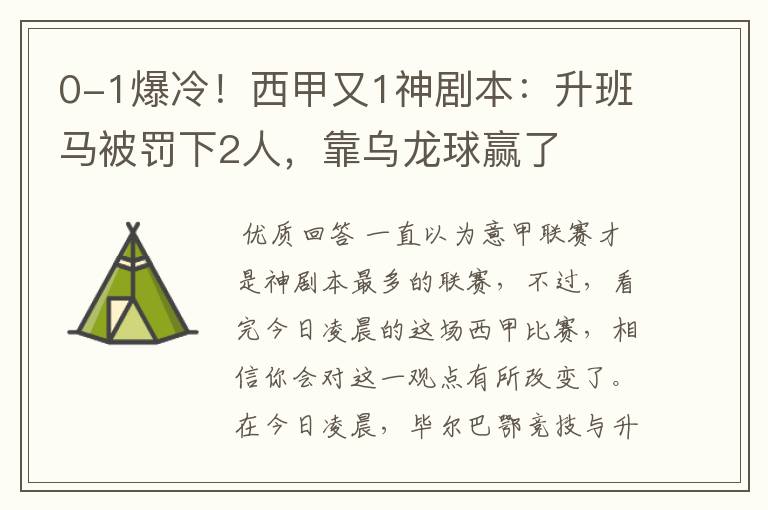 0-1爆冷！西甲又1神剧本：升班马被罚下2人，靠乌龙球赢了

优质回答 一直以为意甲联赛才是神剧本最多的联赛，不过，看完今日凌晨的这场西甲比赛，相信你会对这一观点有所改变了。在今日凌晨，毕尔巴鄂竞技与升